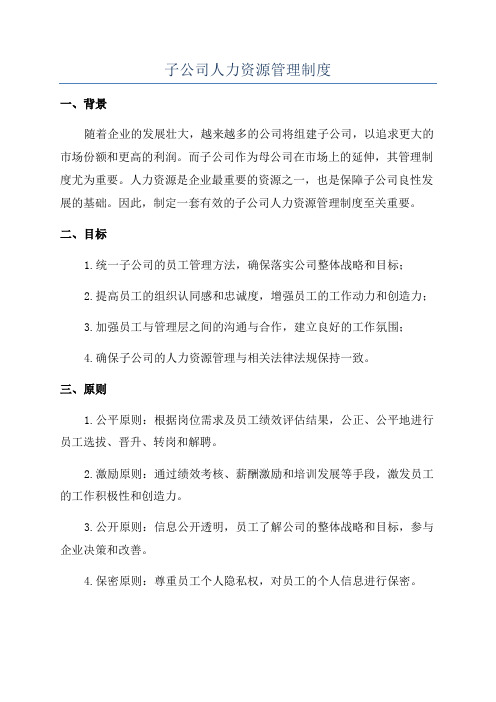 子公司人力资源管理制度

一、背景

随着企业的发展壮大，越来越多的公司将组建子公司，以追求更大的市场份额和更高的利润。而子公司作为母公司在市场上的延伸，其管理制度尤为重要。人力资源是企业最重要的资源之一，也是保障子公司良性发展的基础。因此，制定一套有效的子公司人力资源管理制度至关重要。

二、目标

1.统一子公司的员工管理方法，确保落实公司整体战略和目标；

2.提高员工的组织认同感和忠诚度，增强员工的工作动力和创造力；

3.加强员工与管理层之间的沟通与合作，建立良好的工作氛围；

4.确保子公司的人力资源管理与相关法律法规保持一致。

三、原则

1.公平原则：根据岗位需求及员工绩效评估结果，公正、公平地进行员工选拔、晋升、转岗和解聘。

2.激励原则：通过绩效考核、薪酬激励和培训发展等手段，激发员工的工作积极性和创造力。

3.公开原则：信息公开透明，员工了解公司的整体战略和目标，参与企业决策和改善。

4.保密原则：尊重员工个人隐私权，对员工的个人信息进行保密。